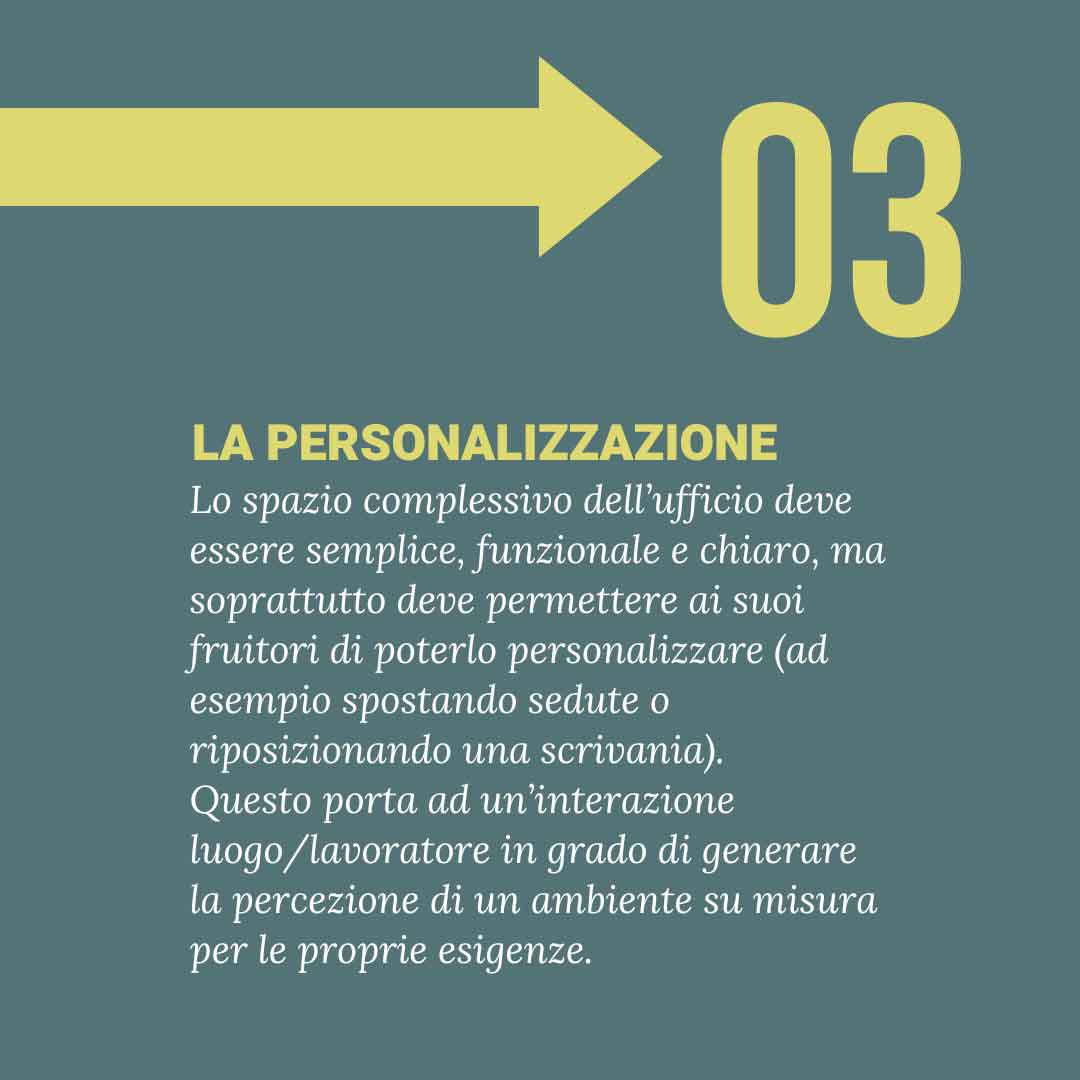 03

LA PERSONALIZZAZIONE

Lo spazio complessivo dell'ufficio deve essere semplice, funzionale e chiaro, ma soprattutto deve permettere ai suoi fruitori di poterlo personalizzare (ad esempio spostando sedute o riposizionando una scrivania).

Questo porta ad un'interazione luogo/lavoratore in grado di generare la percezione di un ambiente su misura per le proprie esigenze.